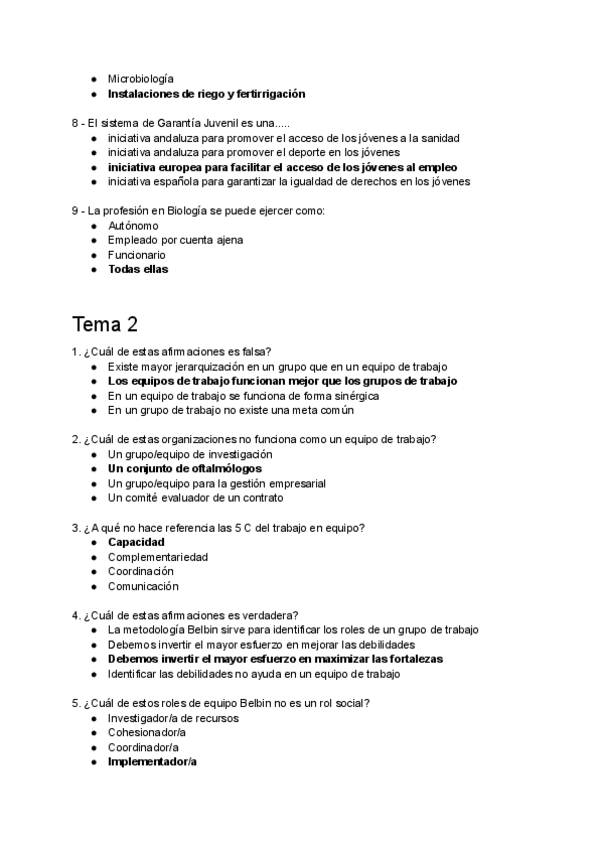 ● Microbiología
● Instalaciones de riego y fertirrigación

8 - El sistema de Garantía Juvenil es una.....
● iniciativa andaluza para promover el acceso de los jóvenes a la sanidad
● iniciativa andaluza para promover el deporte en los jóvenes
● iniciativa europea para facilitar el acceso de los jóvenes al empleo
● iniciativa española para garantizar la igualdad de derechos en los jóvenes

9 - La profesión en Biología se puede ejercer como:
● Autónomo
● Empleado por cuenta ajena
● Funcionario
● Todas ellas

Tema 2

1. ¿Cuál de estas afirmaciones es falsa?
● Existe mayor jerarquización en un grupo que en un equipo de trabajo
● Los equipos de trabajo funcionan mejor que los grupos de trabajo
● En un equipo de trabajo se funciona de forma sinérgica
● En un grupo de trabajo no existe una meta común

2. ¿Cuál de estas organizaciones no funciona como un equipo de trabajo?
● Un grupo/equipo de investigación
● Un conjunto de oftalmólogos
● Un grupo/equipo para la gestión empresarial
● Un comité evaluador de un contrato

3. ¿A qué no hace referencia las 5 C del trabajo en equipo?
● Capacidad
● Complementariedad
● Coordinación
● Comunicación

4. ¿Cuál de estas afirmaciones es verdadera?
● La metodología Belbin sirve para identificar los roles de un grupo de trabajo
● Debemos invertir el mayor esfuerzo en mejorar las debilidades
● Debemos invertir el mayor esfuerzo en maximizar las fortalezas
● Identificar las debilidades no ayuda en un equipo de trabajo

5. ¿Cuál de estos roles de equipo Belbin no es un rol social?
● Investigador/a de recursos
● Cohesionador/a
● Coordinador/a
● Implementador/a